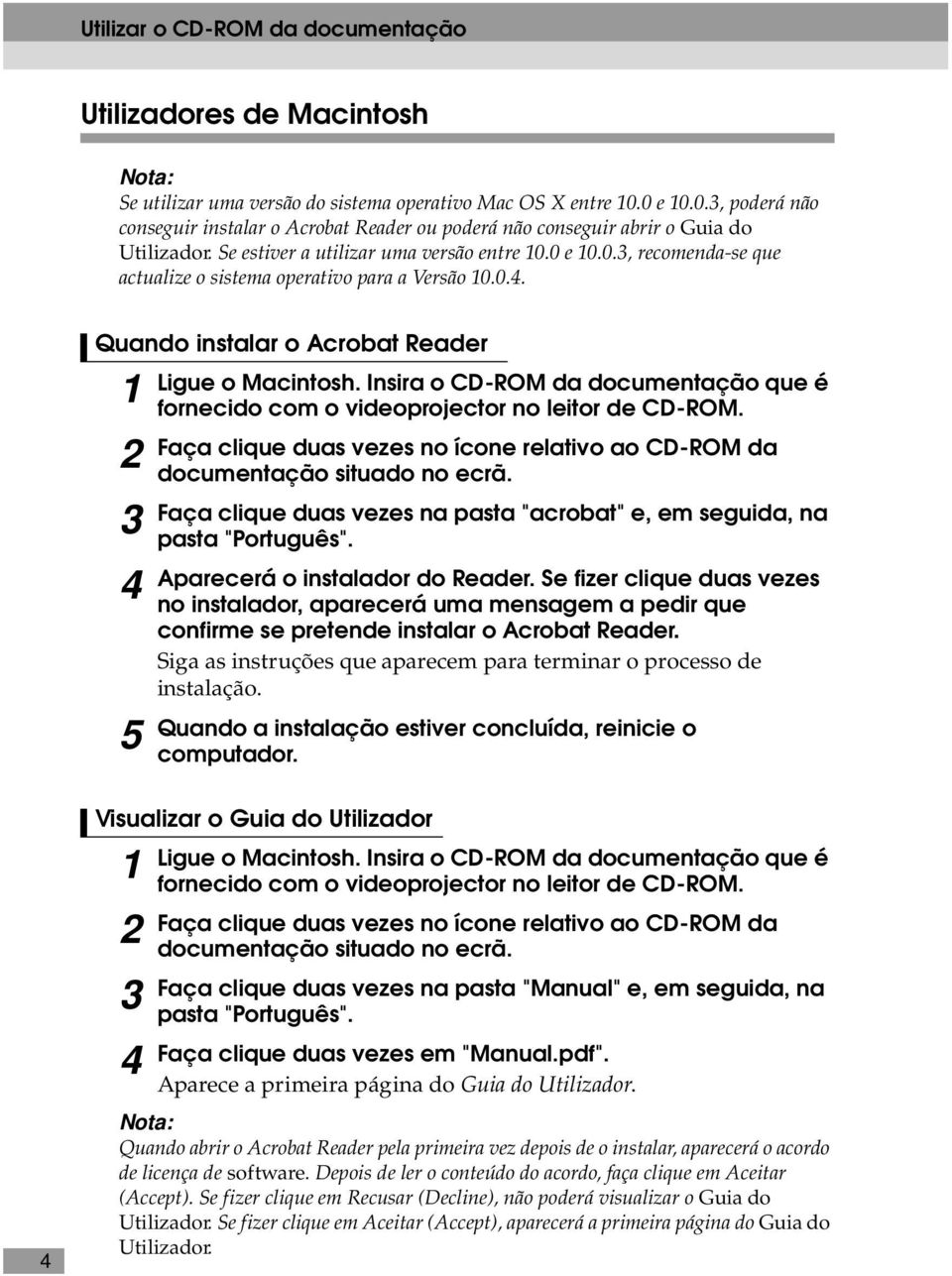 Utilizar o CD-ROM da documentação

Utilizadores de Macintosh

Nota:
Se utilizar uma versão do sistema operativo Mac OS X entre 10.0 e 10.0.3, poderá não conseguir instalar o Acrobat Reader ou poderá não conseguir abrir o Guia do Utilizador. Se estiver a utilizar uma versão entre 10.0 e 10.0.3, recomenda-se que actualize o sistema operativo para a Versão 10.0.4.

Quando instalar o Acrobat Reader

1 Ligue o Macintosh. Insira o CD-ROM da documentação que é fornecido com o videoprojector no leitor de CD-ROM.

2 Faça clique duas vezes no ícone relativo ao CD-ROM da documentação situado no ecrã.

3 Faça clique duas vezes na pasta "acrobat" e, em seguida, na pasta "Português".

4 Aparecerá o instalador do Reader. Se fizer clique duas vezes no instalador, aparecerá uma mensagem a pedir que confirme se pretende instalar o Acrobat Reader.
Siga as instruções que aparecem para terminar o processo de instalação.

5 Quando a instalação estiver concluída, reinicie o computador.

Visualizar o Guia do Utilizador

1 Ligue o Macintosh. Insira o CD-ROM da documentação que é fornecido com o videoprojector no leitor de CD-ROM.

2 Faça clique duas vezes no ícone relativo ao CD-ROM da documentação situado no ecrã.

3 Faça clique duas vezes na pasta "Manual" e, em seguida, na pasta "Português".

4 Faça clique duas vezes em "Manual.pdf".
Aparece a primeira página do Guia do Utilizador.

Nota:
Quando abrir o Acrobat Reader pela primeira vez depois de o instalar, aparecerá o acordo de licença de software. Depois de ler o conteúdo do acordo, faça clique em Aceitar (Accept). Se fizer clique em Recusar (Decline), não poderá visualizar o Guia do Utilizador. Se fizer clique em Aceitar (Accept), aparecerá a primeira página do Guia do Utilizador.

4